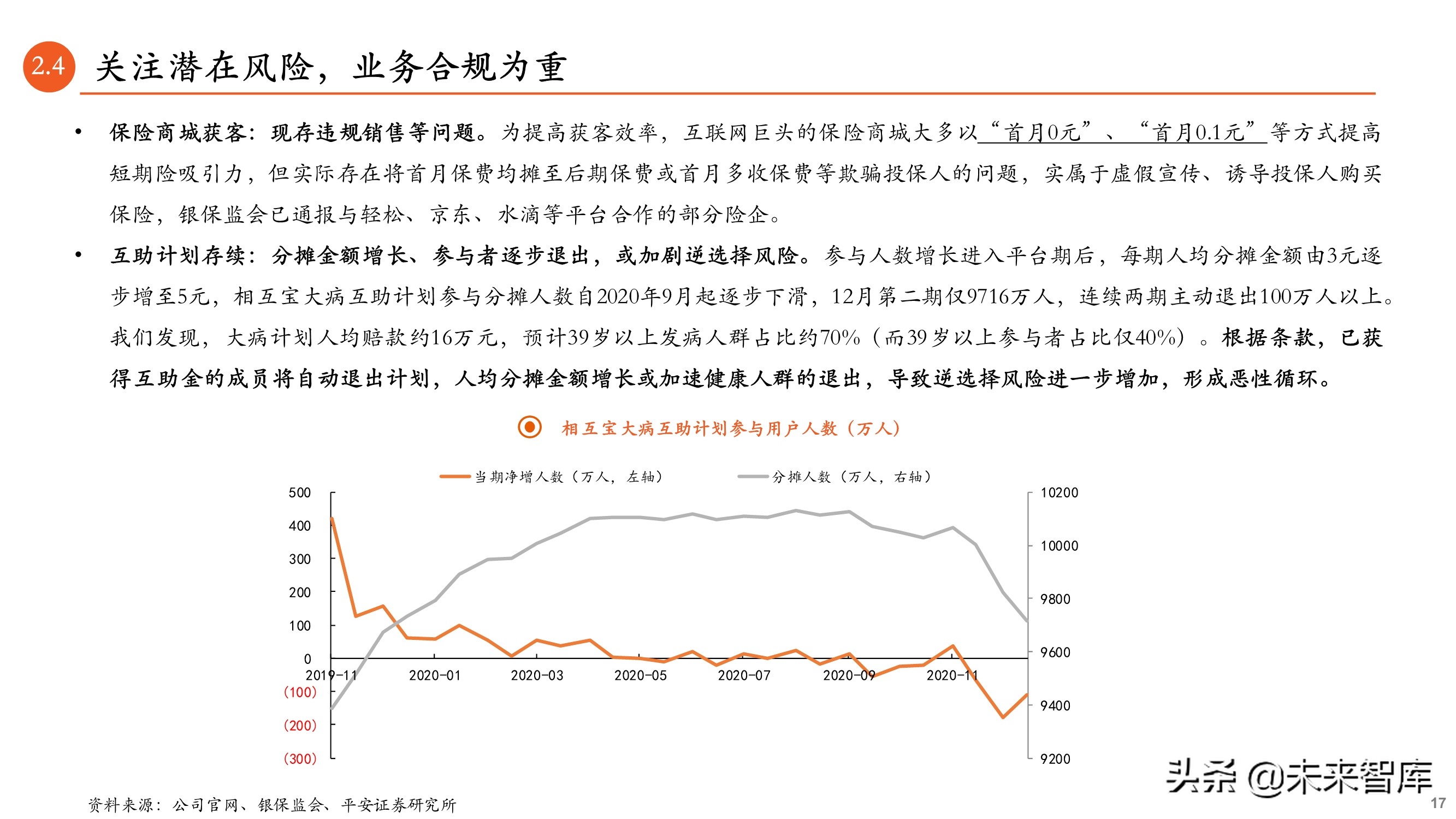 2.4 关注潜在风险，业务合规为重

• 保险商城获客：现存违规销售等问题。为提高获客效率，互联网巨头的保险商城大多以“首月0元”、“首月0.1元”等方式提高短期险吸引力，但实际存在将首月保费均摊至后期保费或首月多收保费等欺骗投保人的问题，实属于虚假宣传、诱导投保人购买保险，银保监会已通报与轻松、京东、水滴等平台合作的部分险企。

• 互助计划存续：分摊金额增长、参与者逐步退出，或加剧逆选择风险。参与人数增长进入平台期后，每期人均分摊金额由3元逐步增至5元，相互宝大病互助计划参与分摊人数自2020年9月起逐步下滑，12月第二期仅9716万人，连续两期主动退出100万人以上。我们发现，大病计划人均赔款约16万元，预计39岁以上发病人群占比约70%（而39岁以上参与者占比仅40%）。根据条款，已获得互助金的成员将自动退出计划，人均分摊金额增长或加速健康人群的退出，导致逆选择风险进一步增加，形成恶性循环。

相互宝大病互助计划参与用户人数（万人）

当期净增人数（万人，左轴）
分摊人数（万人，右轴）

500
400
300
200
100
0
(100)
(200)
(300)

10200
10000
9800
9600
9400
9200

2019-11
2020-01
2020-03
2020-05
2020-07
2020-09
2020-11

资料来源：公司官网、银保监会、平安证券研究所

头条 @未来智库

17